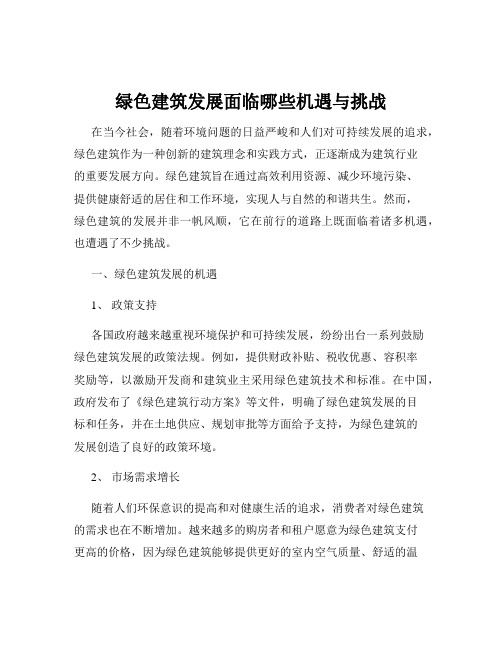 绿色建筑发展面临哪些机遇与挑战

在当今社会，随着环境问题的日益严峻和人们对可持续发展的追求，绿色建筑作为一种创新的建筑理念和实践方式，正逐渐成为建筑行业的重要发展方向。绿色建筑旨在通过高效利用资源、减少环境污染、提供健康舒适的居住和工作环境，实现人与自然的和谐共生。然而，绿色建筑的发展并非一帆风顺，它在前行的道路上既面临着诸多机遇，也遭遇了不少挑战。

一、绿色建筑发展的机遇

1、 政策支持

各国政府越来越重视环境保护和可持续发展，纷纷出台一系列鼓励绿色建筑发展的政策法规。例如，提供财政补贴、税收优惠、容积率奖励等，以激励开发商和建筑业主采用绿色建筑技术和标准。在中国，政府发布了《绿色建筑行动方案》等文件，明确了绿色建筑发展的目标和任务，并在土地供应、规划审批等方面给予支持，为绿色建筑的发展创造了良好的政策环境。

2、 市场需求增长

随着人们环保意识的提高和对健康生活的追求，消费者对绿色建筑的需求也在不断增加。越来越多的购房者和租户愿意为绿色建筑支付更高的价格，因为绿色建筑能够提供更好的室内空气质量、舒适的温